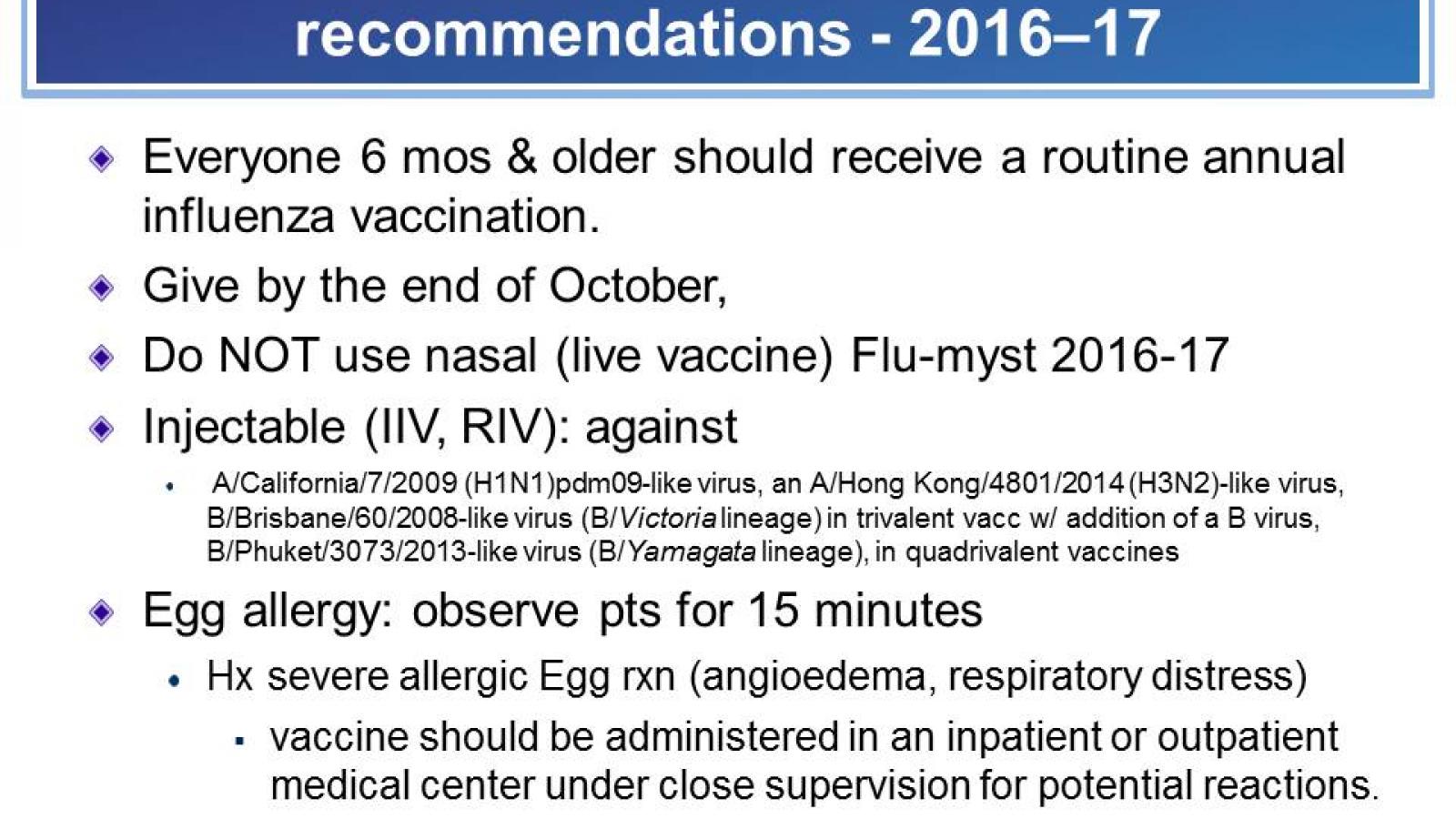 recommendations - 2016–17

Everyone 6 mos & older should receive a routine annual influenza vaccination.

Give by the end of October,

Do NOT use nasal (live vaccine) Flu-myst 2016-17

Injectable (IIV, RIV): against

A/California/7/2009 (H1N1)pdm09-like virus, an A/Hong Kong/4801/2014 (H3N2)-like virus, B/Brisbane/60/2008-like virus (B/Victoria lineage) in trivalent vacc w/ addition of a B virus, B/Phuket/3073/2013-like virus (B/Yamagata lineage), in quadrivalent vaccines

Egg allergy: observe pts for 15 minutes

Hx severe allergic Egg rxn (angioedema, respiratory distress)

vaccine should be administered in an inpatient or outpatient medical center under close supervision for potential reactions.